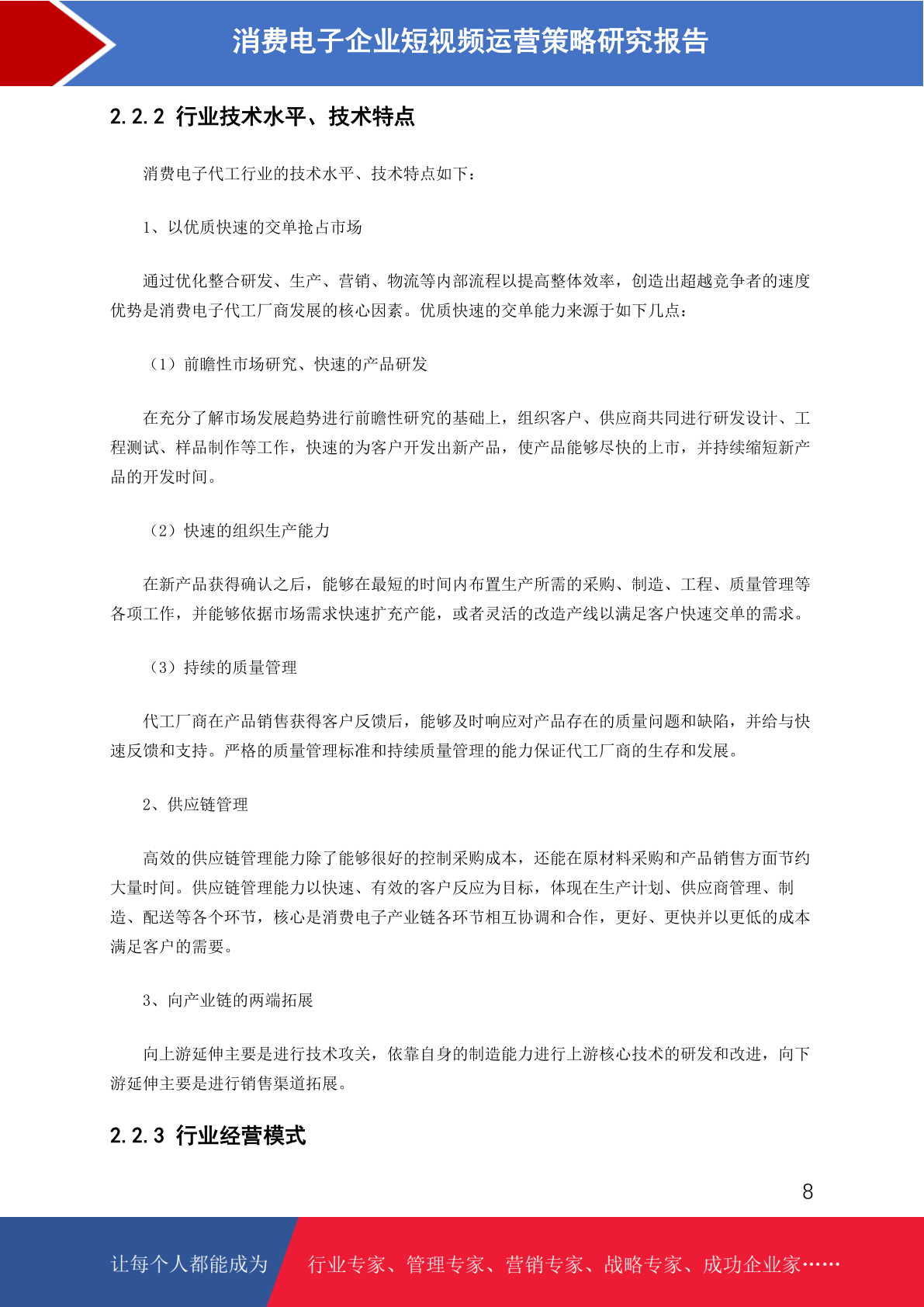 消费电子企业短视频运营策略研究报告

2.2.2 行业技术水平、技术特点

消费电子代工行业的技术水平、技术特点如下：

1、以优质快速的交单抢占市场

通过优化整合研发、生产、营销、物流等内部流程以提高整体效率，创造出超越竞争者的速度优势是消费电子代工厂商发展的核心因素。优质快速的交单能力来源于如下几点：

（1）前瞻性市场研究、快速的产品研发

在充分了解市场发展趋势进行前瞻性研究的基础上，组织客户、供应商共同进行研发设计、工程测试、样品制作等工作，快速的为客户开发出新产品，使产品能够尽快的上市，并持续缩短新产品的开发时间。

（2）快速的组织生产能力

在新产品获得确认之后，能够在最短的时间内布置生产所需的采购、制造、工程、质量管理等各项工作，并能够依据市场需求快速扩充产能，或者灵活的改造产线以满足客户快速交单的需求。

（3）持续的质量管理

代工厂商在产品销售获得客户反馈后，能够及时响应对产品存在的质量问题和缺陷，并给与快速反馈和支持。严格的质量管理标准和持续质量管理的能力保证代工厂商的生存和发展。

2、供应链管理

高效的供应链管理能力除了能够很好的控制采购成本，还能在原材料采购和产品销售方面节约大量时间。供应链管理能力以快速、有效的客户反应为目标，体现在生产计划、供应商管理、制造、配送等各个环节，核心是消费电子产业链各环节相互协调和合作，更好、更快并以更低的成本满足客户的需要。

3、向产业链的两端拓展

向上游延伸主要是进行技术攻关，依靠自身的制造能力进行上游核心技术的研发和改进，向下游延伸主要是进行销售渠道拓展。

2.2.3 行业经营模式

8

让每个人都能成为 行业专家、管理专家、营销专家、战略专家、成功企业家……